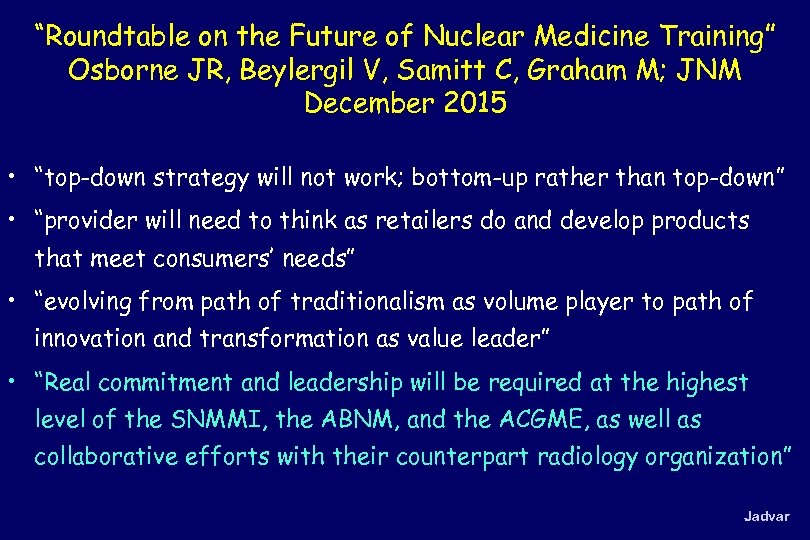 "Roundtable on the Future of Nuclear Medicine Training"
Osborne JR, Beylergil V, Samitt C, Graham M; JNM
December 2015

• "top-down strategy will not work; bottom-up rather than top-down"
• "provider will need to think as retailers do and develop products that meet consumers' needs"
• "evolving from path of traditionalism as volume player to path of innovation and transformation as value leader"
• "Real commitment and leadership will be required at the highest level of the SNMMI, the ABNM, and the ACGME, as well as collaborative efforts with their counterpart radiology organization"

Jadvar